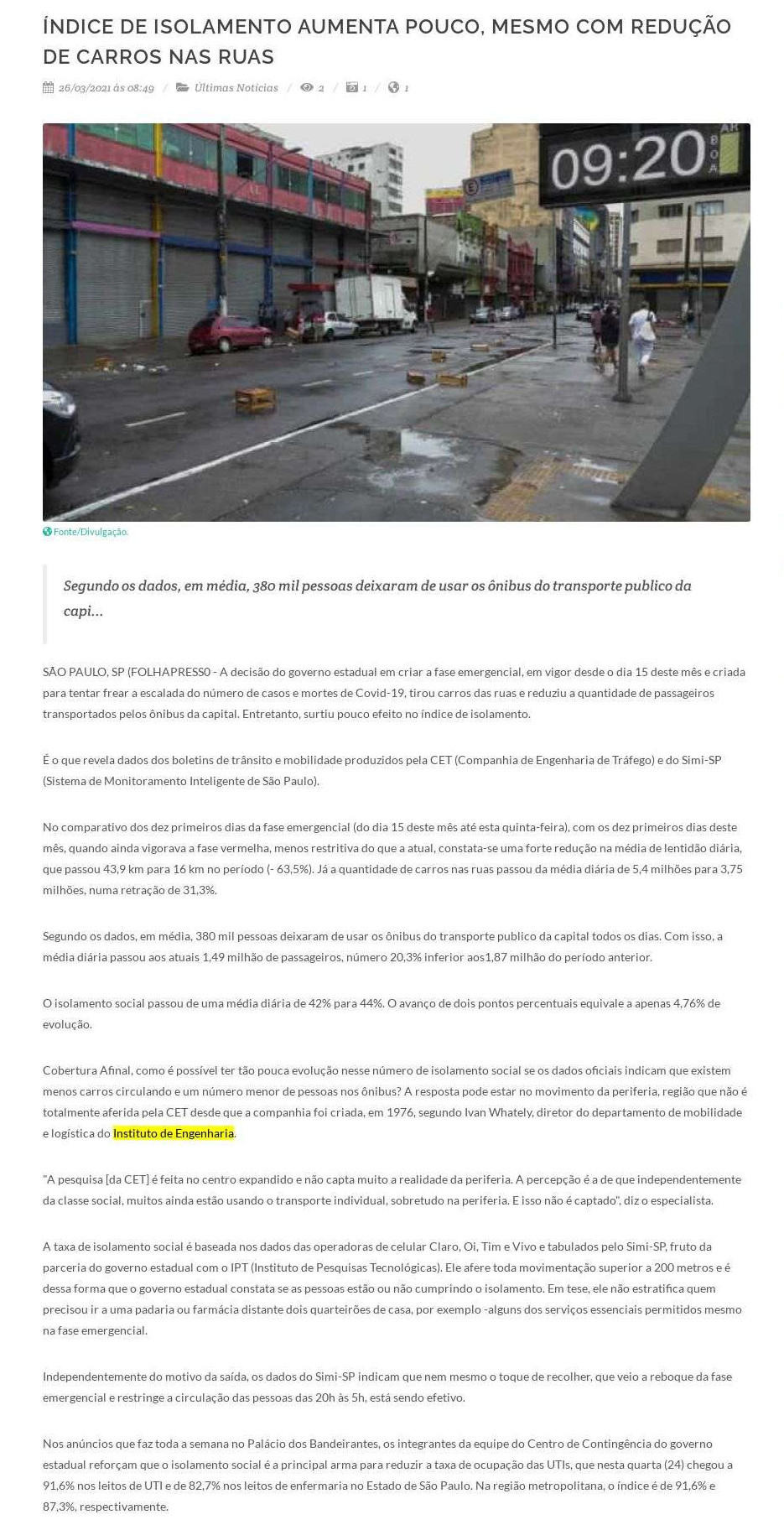 ÍNDICE DE ISOLAMENTO AUMENTA POUCO, MESMO COM REDUÇÃO DE CARROS NAS RUAS

26/03/2021 às 08:49 / Últimas Notícias / 2 / 1 / 1

09:20

Fonte/Divulgação.

Segundo os dados, em média, 380 mil pessoas deixaram de usar os ônibus do transporte publico da capi...

SÃO PAULO, SP (FOLHAPRESS0 - A decisão do governo estadual em criar a fase emergencial, em vigor desde o dia 15 deste mês e criada para tentar frear a escalada do número de casos e mortes de Covid-19, tirou carros das ruas e reduziu a quantidade de passageiros transportados pelos ônibus da capital. Entretanto, surtiu pouco efeito no índice de isolamento.

É o que revela dados dos boletins de trânsito e mobilidade produzidos pela CET (Companhia de Engenharia de Tráfego) e do Simi-SP (Sistema de Monitoramento Inteligente de São Paulo).

No comparativo dos dez primeiros dias da fase emergencial (do dia 15 deste mês até esta quinta-feira), com os dez primeiros dias deste mês, quando ainda vigorava a fase vermelha, menos restritiva do que a atual, constata-se uma forte redução na média de lentidão diária, que passou 43,9 km para 16 km no período (- 63,5%). Já a quantidade de carros nas ruas passou da média diária de 5,4 milhões para 3,75 milhões, numa retração de 31,3%.

Segundo os dados, em média, 380 mil pessoas deixaram de usar os ônibus do transporte publico da capital todos os dias. Com isso, a média diária passou aos atuais 1,49 milhão de passageiros, número 20,3% inferior aos1,87 milhão do período anterior.

O isolamento social passou de uma média diária de 42% para 44%. O avanço de dois pontos percentuais equivale a apenas 4,76% de evolução.

Cobertura Afinal, como é possível ter tão pouca evolução nesse número de isolamento social se os dados oficiais indicam que existem menos carros circulando e um número menor de pessoas nos ônibus? A resposta pode estar no movimento da periferia, região que não é totalmente aferida pela CET desde que a companhia foi criada, em 1976, segundo Ivan Whately, diretor do departamento de mobilidade e logística do Instituto de Engenharia.

"A pesquisa [da CET] é feita no centro expandido e não capta muito a realidade da periferia. A percepção é a de que independentemente da classe social, muitos ainda estão usando o transporte individual, sobretudo na periferia. E isso não é captado", diz o especialista.

A taxa de isolamento social é baseada nos dados das operadoras de celular Claro, Oi, Tim e Vivo e tabulados pelo Simi-SP, fruto da parceria do governo estadual com o IPT (Instituto de Pesquisas Tecnológicas). Ele afere toda movimentação superior a 200 metros e é dessa forma que o governo estadual constata se as pessoas estão ou não cumprindo o isolamento. Em tese, ele não estratifica quem precisou ir a uma padaria ou farmácia distante dois quarteirões de casa, por exemplo -alguns dos serviços essenciais permitidos mesmo na fase emergencial.

Independentemente do motivo da saída, os dados do Simi-SP indicam que nem mesmo o toque de recolher, que veio a reboque da fase emergencial e restringe a circulação das pessoas das 20h às 5h, está sendo efetivo.

Nos anúncios que faz toda a semana no Palácio dos Bandeirantes, os integrantes da equipe do Centro de Contingência do governo estadual reforçam que o isolamento social é a principal arma para reduzir a taxa de ocupação das UTIs, que nesta quarta (24) chegou a 91,6% nos leitos de UTI e de 82,7% nos leitos de enfermaria no Estado de São Paulo. Na região metropolitana, o índice é de 91,6% e 87,3%, respectivamente.